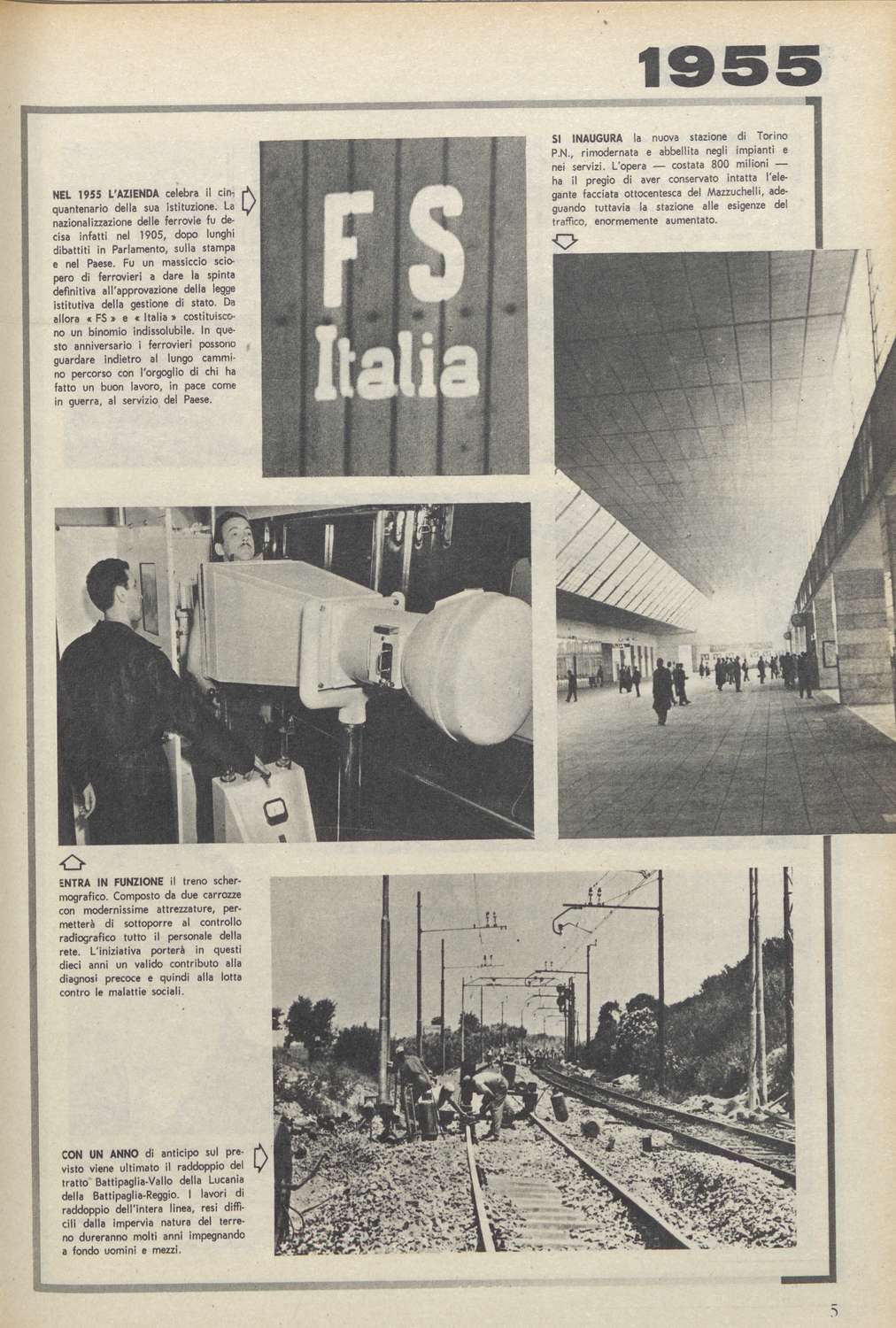 1955

NEL 1955 L'AZIENDA celebra il cinquantenario della sua istituzione. La nazionalizzazione delle ferrovie fu decisa infatti nel 1905, dopo lunghi dibattiti in Parlamento, sulla stampa e nel Paese. Fu un massiccio sciopero di ferrovieri a dare la spinta definitiva all'approvazione della legge istitutiva della gestione di stato. Da allora « FS » e « Italia » costituiscono un binomio indissolubile. In questo anniversario i ferrovieri possono guardare indietro al lungo cammino percorso con l'orgoglio di chi ha fatto un buon lavoro, in pace come in guerra, al servizio del Paese.

FS
Italia

SI INAUGURA la nuova stazione di Torino P.N., rimodernata e abbellita negli impianti e nei servizi. L'opera — costata 800 milioni — ha il pregio di aver conservato intatta l'elegante facciata ottocentesca del Mazzuchelli, adeguando tuttavia la stazione alle esigenze del traffico, enormemente aumentato.

ENTRA IN FUNZIONE il treno schermografico. Composto da due carrozze con modernissime attrezzature, permetterà di sottoporre al controllo radiografico tutto il personale della rete. L'iniziativa porterà in questi dieci anni un valido contributo alla diagnosi precoce e quindi alla lotta contro le malattie sociali.

CON UN ANNO di anticipo sul previsto viene ultimato il raddoppio del tratto Battipaglia-Vallo della Lucania della Battipaglia-Reggio. I lavori di raddoppio dell'intera linea, resi difficili dalla impervia natura del terreno dureranno molti anni impegnando a fondo uomini e mezzi.

5